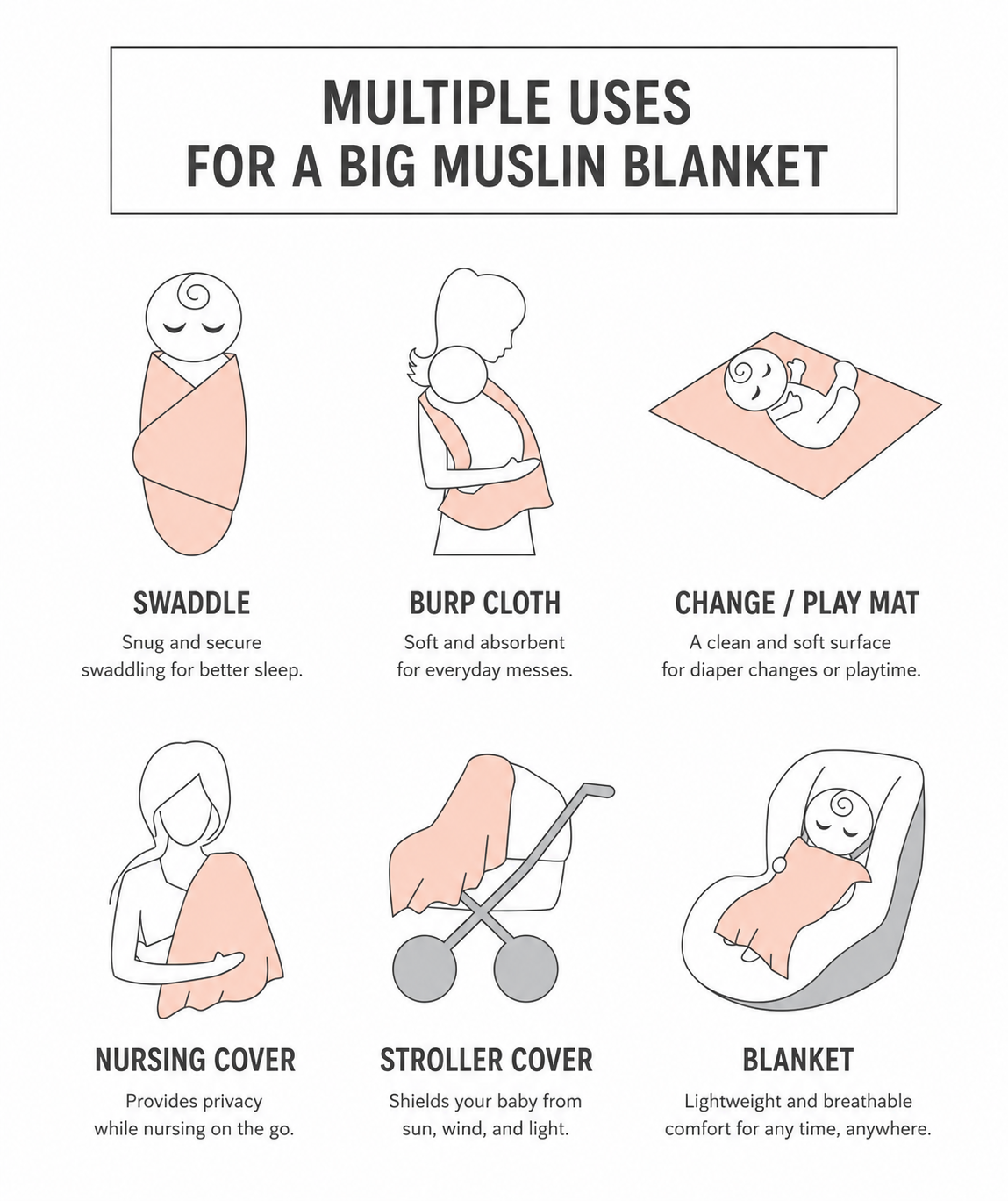 MULTIPLE USES
FOR A BIG MUSLIN BLANKET

SWADDLE
Snug and secure swaddling for better sleep.

BURP CLOTH
Soft and absorbent for everyday messes.

CHANGE / PLAY MAT
A clean and soft surface for diaper changes or playtime.

NURSING COVER
Provides privacy while nursing on the go.

STROLLER COVER
Shields your baby from sun, wind, and light.

BLANKET
Lightweight and breathable comfort for any time, anywhere.